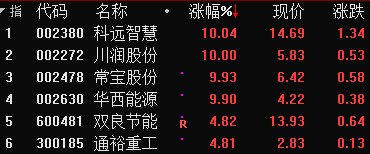 | 指 | 代码 | 名称 | • | 涨幅%↓ | 现价 | 涨跌 |
|---|---|---|---|---|---|---|
| 1 | 002380 | 科远智慧 | | 10.04 | 14.69 | 1.34 |
| 2 | 002272 | 川润股份 | | 10.00 | 5.83 | 0.53 |
| 3 | 002478 | 常宝股份 | | 9.93 | 6.42 | 0.58 |
| 4 | 002630 | 华西能源 | | 9.90 | 4.22 | 0.38 |
| 5 | 600481 | 双良节能 | R | 4.82 | 13.93 | 0.64 |
| 6 | 300185 | 通裕重工 | | 4.81 | 2.83 | 0.13 |